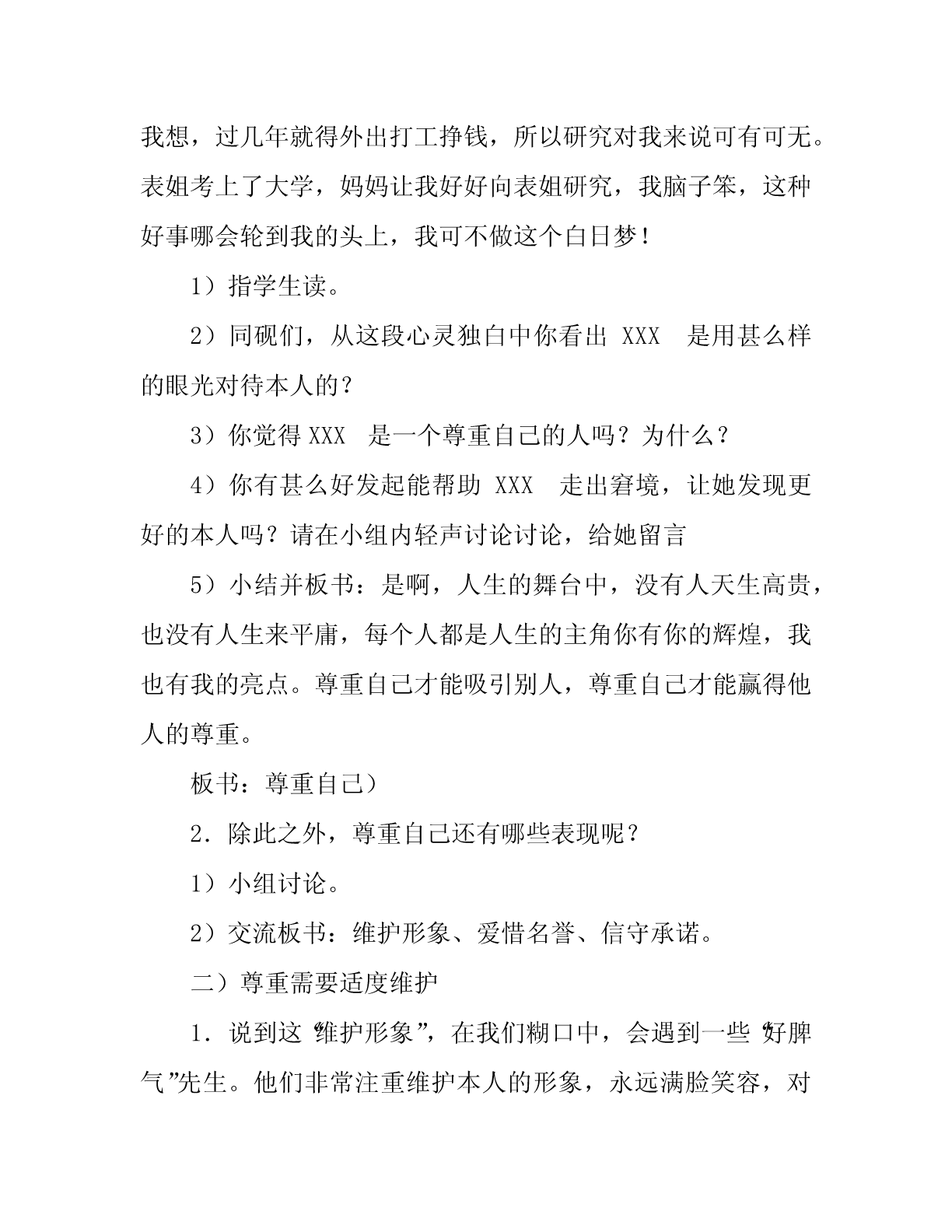 我想，过几年就得外出打工挣钱，所以研究对我来说可有可无。表姐考上了大学，妈妈让我好好向表姐研究，我脑子笨，这种好事哪会轮到我的头上，我可不做这个白日梦！

1）指学生读。

2）同砚们，从这段心灵独白中你看出 XXX 是用甚么样的眼光对待本人的？

3）你觉得 XXX 是一个尊重自己的人吗？为什么？

4）你有甚么好发起能帮助 XXX 走出窘境，让她发现更好的本人吗？请在小组内轻声讨论讨论，给她留言

5）小结并板书：是啊，人生的舞台中，没有人天生高贵，也没有人生来平庸，每个人都是人生的主角你有你的辉煌，我也有我的亮点。尊重自己才能吸引别人，尊重自己才能赢得他人的尊重。

板书：尊重自己）

2．除此之外，尊重自己还有哪些表现呢？

1）小组讨论。

2）交流板书：维护形象、爱惜名誉、信守承诺。

二）尊重需要适度维护

1．说到这“维护形象”，在我们糊口中，会遇到一些“好脾气”先生。他们非常注重维护本人的形象，永远满脸笑容，对